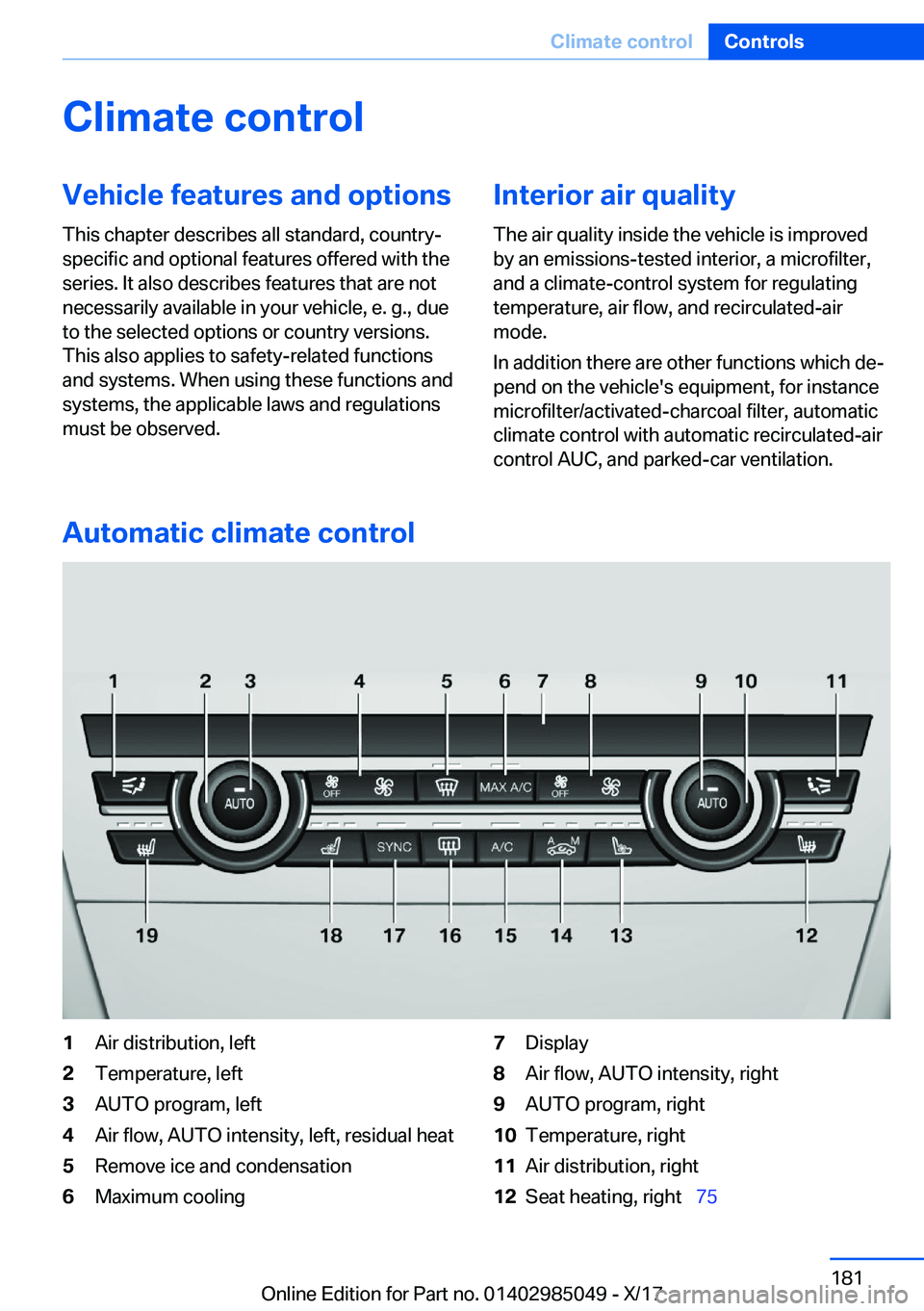 Climate control Controls

Climate control

Vehicle features and options

This chapter describes all standard, country-specific and optional features offered with the series. It also describes features that are not necessarily available in your vehicle, e. g., due to the selected options or country versions. This also applies to safety-related functions and systems. When using these functions and systems, the applicable laws and regulations must be observed.

Interior air quality

The air quality inside the vehicle is improved by an emissions-tested interior, a microfilter, and a climate-control system for regulating temperature, air flow, and recirculated-air mode.

In addition there are other functions which depend on the vehicle's equipment, for instance microfilter/activated-charcoal filter, automatic climate control with automatic recirculated-air control AUC, and parked-car ventilation.

Automatic climate control

1 2 3 4 5 6 7 8 9 10 11

AUTO OFF MAX A/C OFF AUTO

SYNC A/C A M

19 18 17 16 15 14 13 12

1 Air distribution, left
2 Temperature, left
3 AUTO program, left
4 Air flow, AUTO intensity, left, residual heat
5 Remove ice and condensation
6 Maximum cooling

7 Display
8 Air flow, AUTO intensity, right
9 AUTO program, right
10 Temperature, right
11 Air distribution, right
12 Seat heating, right 75

181

Online Edition for Part no. 01402985049 - X/17

carmanualsonline.info